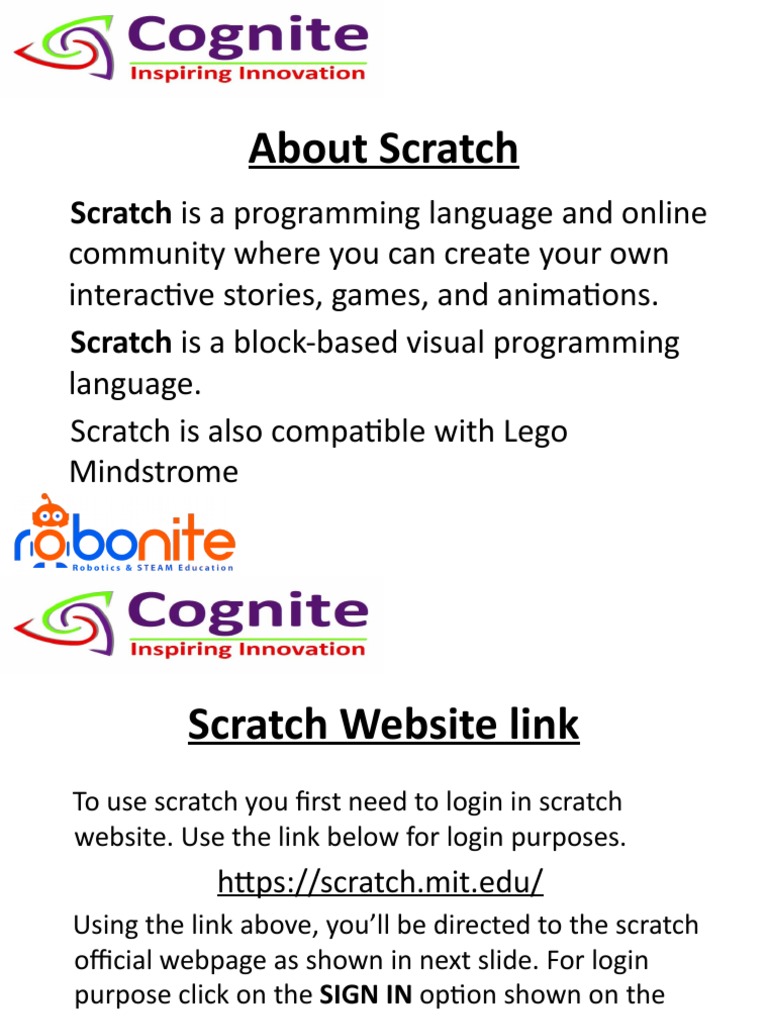 Cognite
Inspiring Innovation

About Scratch

Scratch is a programming language and online community where you can create your own interactive stories, games, and animations.

Scratch is a block-based visual programming language.

Scratch is also compatible with Lego Mindstrome

robonite
Robotics & STEAM Education

Cognite
Inspiring Innovation

Scratch Website link

To use scratch you first need to login in scratch website. Use the link below for login purposes.

https://scratch.mit.edu/

Using the link above, you'll be directed to the scratch official webpage as shown in next slide. For login purpose click on the SIGN IN option shown on the